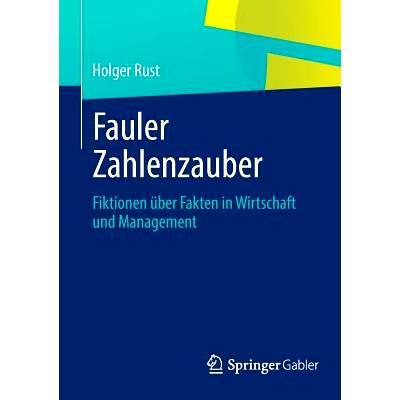 Holger Rust

Fauler Zahlenzauber

Fiktionen über Fakten in Wirtschaft und Management

Springer Gabler